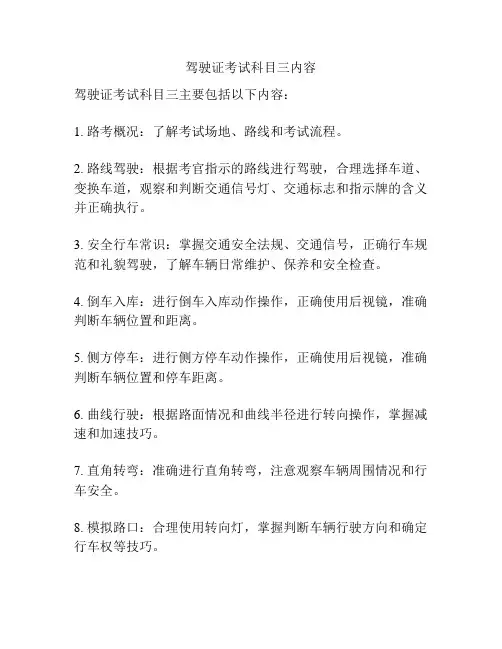 驾驶证考试科目三内容

驾驶证考试科目三主要包括以下内容：

1. 路考概况：了解考试场地、路线和考试流程。

2. 路线驾驶：根据考官指示的路线进行驾驶，合理选择车道、变换车道，观察和判断交通信号灯、交通标志和指示牌的含义并正确执行。

3. 安全行车常识：掌握交通安全法规、交通信号，正确行车规范和礼貌驾驶，了解车辆日常维护、保养和安全检查。

4. 倒车入库：进行倒车入库动作操作，正确使用后视镜，准确判断车辆位置和距离。

5. 侧方停车：进行侧方停车动作操作，正确使用后视镜，准确判断车辆位置和停车距离。

6. 曲线行驶：根据路面情况和曲线半径进行转向操作，掌握减速和加速技巧。

7. 直角转弯：准确进行直角转弯，注意观察车辆周围情况和行车安全。

8. 模拟路口：合理使用转向灯，掌握判断车辆行驶方向和确定行车权等技巧。